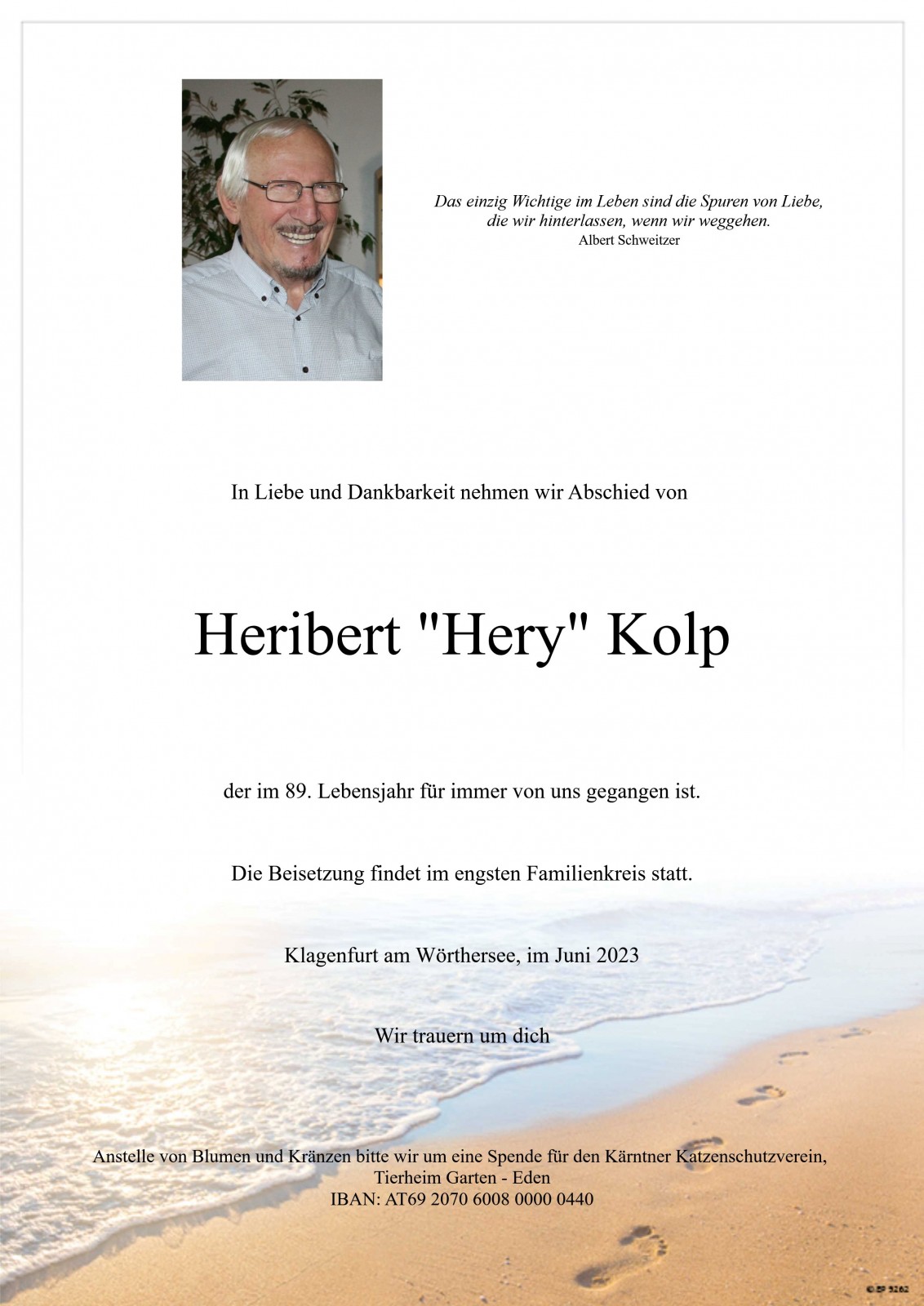 Das einzig Wichtige im Leben sind die Spuren von Liebe, die wir hinterlassen, wenn wir weggehen.
Albert Schweitzer

In Liebe und Dankbarkeit nehmen wir Abschied von

Heribert "Hery" Kolp

der im 89. Lebensjahr für immer von uns gegangen ist.

Die Beisetzung findet im engsten Familienkreis statt.

Klagenfurt am Wörthersee, im Juni 2023

Wir trauern um dich

Anstelle von Blumen und Kränzen bitte wir um eine Spende für den Kärntner Katzenschutzverein, Tierheim Garten - Eden
IBAN: AT69 2070 6008 0000 0440

© BP 5262